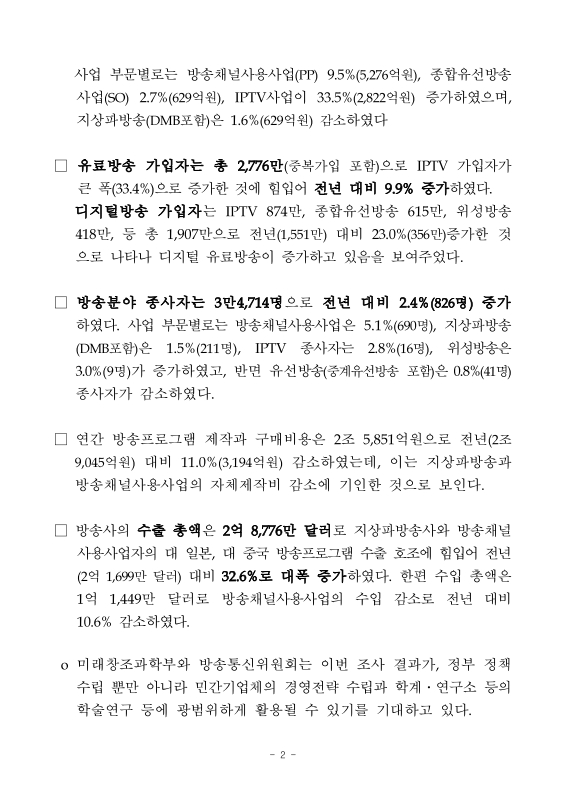 사업 부문별로는 방송채널사용사업(PP) 9.5%(5,276억원), 종합유선방송사업(SO) 2.7%(629억원), IPTV사업이 33.5%(2,822억원) 증가하였으며, 지상파방송(DMB포함)은 1.6%(629억원) 감소하였다

□ 유료방송 가입자는 총 2,776만(중복가입 포함)으로 IPTV 가입자가 큰 폭(33.4%)으로 증가한 것에 힘입어 전년 대비 9.9% 증가하였다. 디지털방송 가입자는 IPTV 874만, 종합유선방송 615만, 위성방송 418만, 등 총 1,907만으로 전년(1,551만) 대비 23.0%(356만)증가한 것으로 나타나 디지털 유료방송이 증가하고 있음을 보여주었다.

□ 방송분야 종사자는 3만4,714명으로 전년 대비 2.4%(826명) 증가하였다. 사업 부문별로는 방송채널사용사업은 5.1%(690명), 지상파방송(DMB포함)은 1.5%(211명), IPTV 종사자는 2.8%(16명), 위성방송은 3.0%(9명)가 증가하였고, 반면 유선방송(중계유선방송 포함)은 0.8%(41명) 종사자가 감소하였다.

□ 연간 방송프로그램 제작과 구매비용은 2조 5,851억원으로 전년(2조 9,045억원) 대비 11.0%(3,194억원) 감소하였는데, 이는 지상파방송과 방송채널사용사업의 자체제작비 감소에 기인한 것으로 보인다.

□ 방송사의 수출 총액은 2억 8,776만 달러로 지상파방송사와 방송채널사용사업자의 대 일본, 대 중국 방송프로그램 수출 호조에 힘입어 전년(2억 1,699만 달러) 대비 32.6%로 대폭 증가하였다. 한편 수입 총액은 1억 1,449만 달러로 방송채널사용사업의 수입 감소로 전년 대비 10.6% 감소하였다.

o 미래창조과학부와 방송통신위원회는 이번 조사 결과가, 정부 정책 수립 뿐만 아니라 민간기업체의 경영전략 수립과 학계·연구소 등의 학술연구 등에 광범위하게 활용될 수 있기를 기대하고 있다.

- 2 -